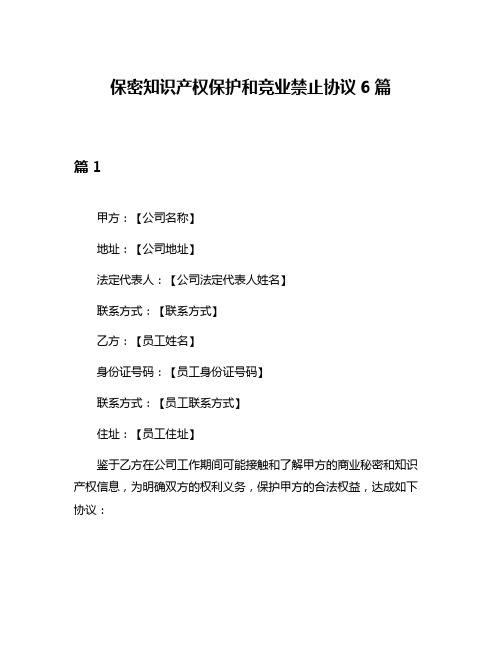 保密知识产权保护和竞业禁止协议 6 篇

篇 1

甲方：【公司名称】

地址：【公司地址】

法定代表人：【公司法定代表人姓名】

联系方式：【联系方式】

乙方：【员工姓名】

身份证号码：【员工身份证号码】

联系方式：【员工联系方式】

住址：【员工住址】

鉴于乙方在公司工作期间可能接触和了解甲方的商业秘密和知识产权信息，为明确双方的权利义务，保护甲方的合法权益，达成如下协议：